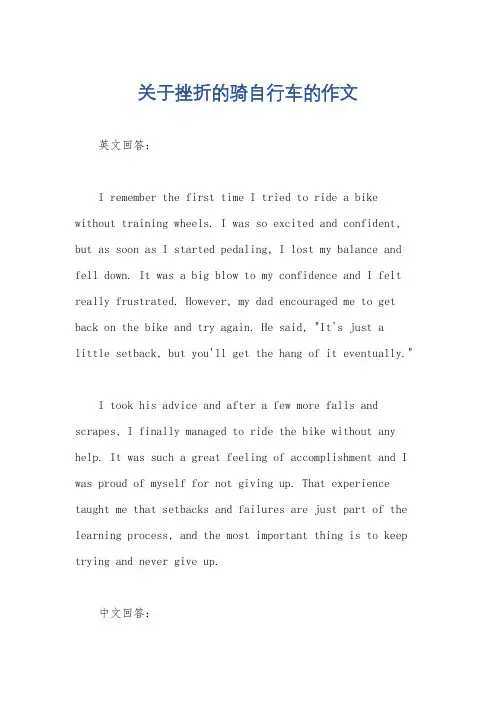 关于挫折的骑自行车的作文

英文回答：

I remember the first time I tried to ride a bike without training wheels. I was so excited and confident, but as soon as I started pedaling, I lost my balance and fell down. It was a big blow to my confidence and I felt really frustrated. However, my dad encouraged me to get back on the bike and try again. He said, "It's just a little setback, but you'll get the hang of it eventually."

I took his advice and after a few more falls and scrapes, I finally managed to ride the bike without any help. It was such a great feeling of accomplishment and I was proud of myself for not giving up. That experience taught me that setbacks and failures are just part of the learning process, and the most important thing is to keep trying and never give up.

中文回答：